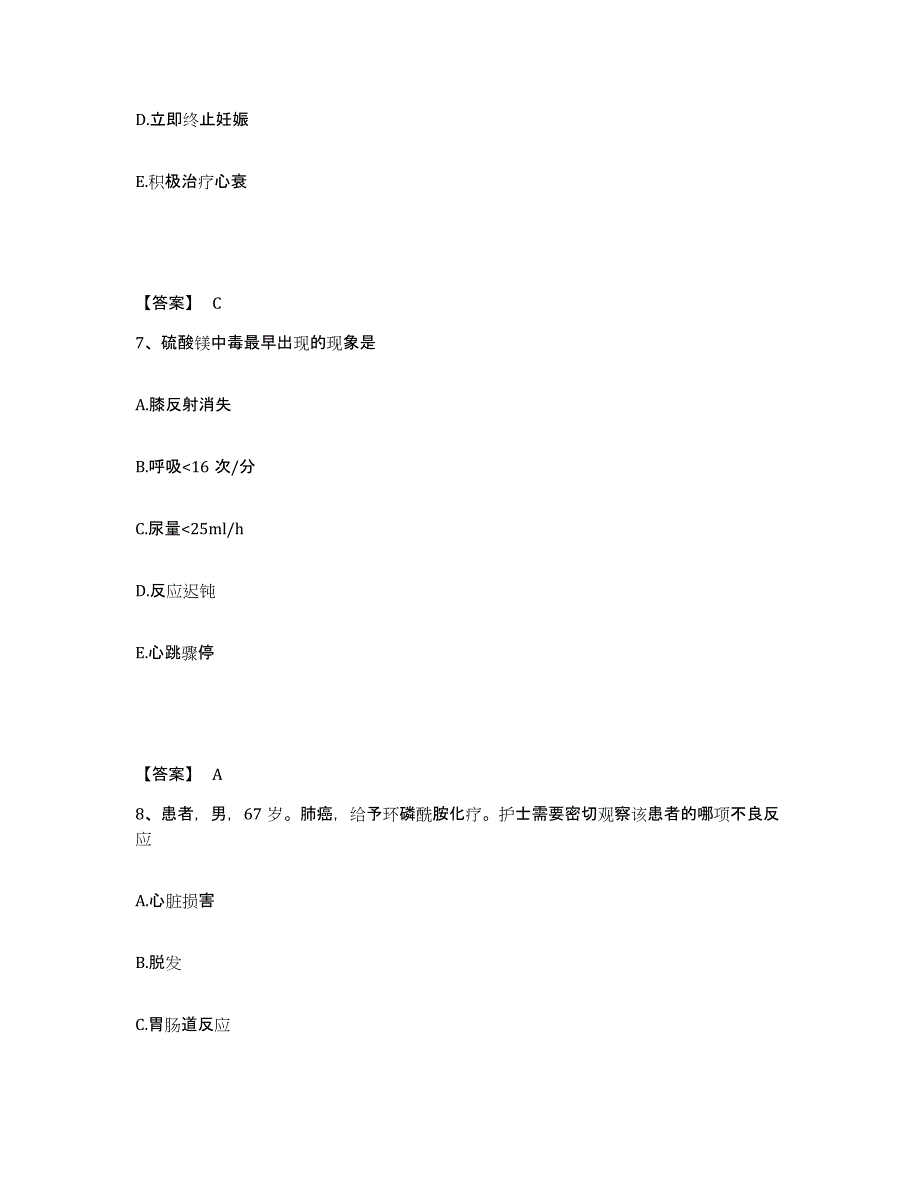 D.立即终止妊娠

E.积极治疗心衰

【答案】 C

7、硫酸镁中毒最早出现的现象是

A.膝反射消失

B.呼吸<16 次/分

C.尿量<25ml/h

D.反应迟钝

E.心跳骤停

【答案】 A

8、患者，男，67 岁。肺癌，给予环磷酰胺化疗。护士需要密切观察该患者的哪项不良反应

A.心脏损害

B.脱发

C.胃肠道反应